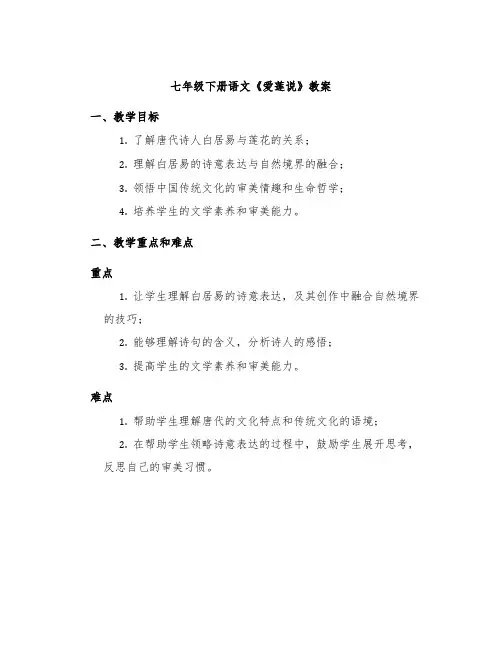 七年级下册语文《爱莲说》教案

一、教学目标

1. 了解唐代诗人白居易与莲花的关系；

2. 理解白居易的诗意表达与自然境界的融合；

3. 领悟中国传统文化的审美情趣和生命哲学；

4. 培养学生的文学素养和审美能力。

二、教学重点和难点

重点

1. 让学生理解白居易的诗意表达，及其创作中融合自然境界的技巧；

2. 能够理解诗句的含义，分析诗人的感悟；

3. 提高学生的文学素养和审美能力。

难点

1. 帮助学生理解唐代的文化特点和传统文化的语境；

2. 在帮助学生领略诗意表达的过程中，鼓励学生展开思考，反思自己的审美习惯。